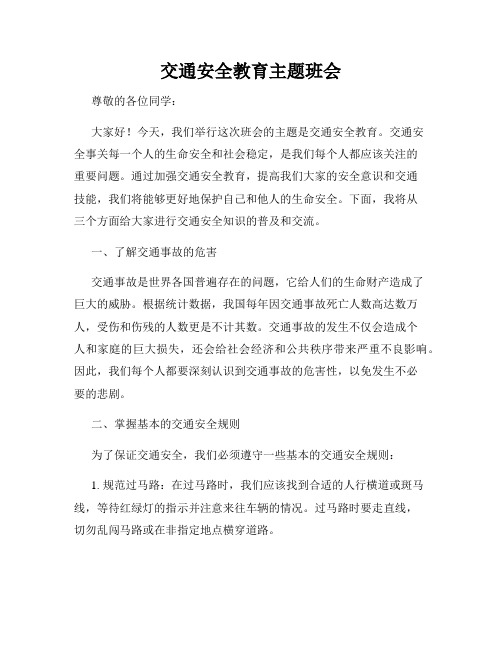 交通安全教育主题班会

尊敬的各位同学：

大家好！今天，我们举行这次班会的主题是交通安全教育。交通安全事关每一个人的生命安全和社会稳定，是我们每个人都应该关注的重要问题。通过加强交通安全教育，提高我们大家的安全意识和交通技能，我们将能够更好地保护自己和他人的生命安全。下面，我将从三个方面给大家进行交通安全知识的普及和交流。

一、了解交通事故的危害

交通事故是世界各国普遍存在的问题，它给人们的生命财产造成了巨大的威胁。根据统计数据，我国每年因交通事故死亡人数高达数万人，受伤和伤残的人数更是不计其数。交通事故的发生不仅会造成个人和家庭的巨大损失，还会给社会经济和公共秩序带来严重不良影响。因此，我们每个人都要深刻认识到交通事故的危害性，以免发生不必要的悲剧。

二、掌握基本的交通安全规则

为了保证交通安全，我们必须遵守一些基本的交通安全规则：

1. 规范过马路：在过马路时，我们应该找到合适的人行横道或斑马线，等待红绿灯的指示并注意来往车辆的情况。过马路时要走直线，切勿乱闯马路或在非指定地点横穿道路。